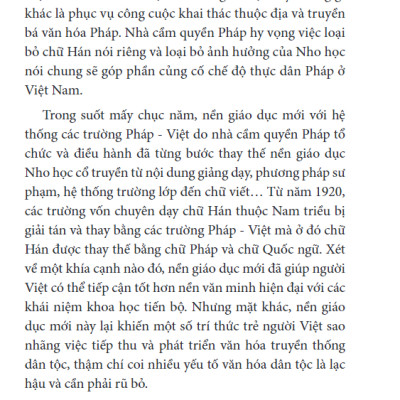 khác là phục vụ công cuộc khai thác thuộc địa và truyền bá văn hóa Pháp. Nhà cầm quyền Pháp hy vọng việc loại bỏ chữ Hán nói riêng và loại bỏ ảnh hưởng của Nho học nói chung sẽ góp phần củng cố chế độ thực dân Pháp ở Việt Nam.

Trong suốt mấy chục năm, nền giáo dục mới với hệ thống các trường Pháp - Việt do nhà cầm quyền Pháp tổ chức và điều hành đã từng bước thay thế nền giáo dục Nho học cổ truyền từ nội dung giảng dạy, phương pháp sư phạm, hệ thống trường lớp đến chữ viết… Từ năm 1920, các trường vốn chuyên dạy chữ Hán thuộc Nam triều bị giải tán và thay bằng các trường Pháp - Việt mà ở đó chữ Hán được thay thế bằng chữ Pháp và chữ Quốc ngữ. Xét về một khía cạnh nào đó, nền giáo dục mới đã giúp người Việt có thể tiếp cận tốt hơn nền văn minh hiện đại với các khái niệm khoa học tiến bộ. Nhưng mặt khác, nền giáo dục mới này lại khiến một số trí thức trẻ người Việt sao nhãng việc tiếp thu và phát triển văn hóa truyền thống dân tộc, thậm chí coi nhiều yếu tố văn hóa dân tộc là lạc hậu và cần phải rũ bỏ.